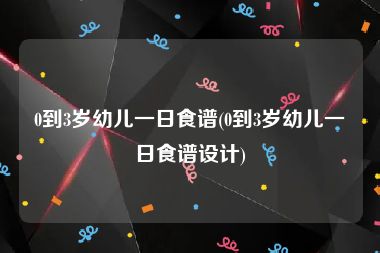 0到3岁幼儿一日食谱(0到3岁幼儿一日食谱设计)